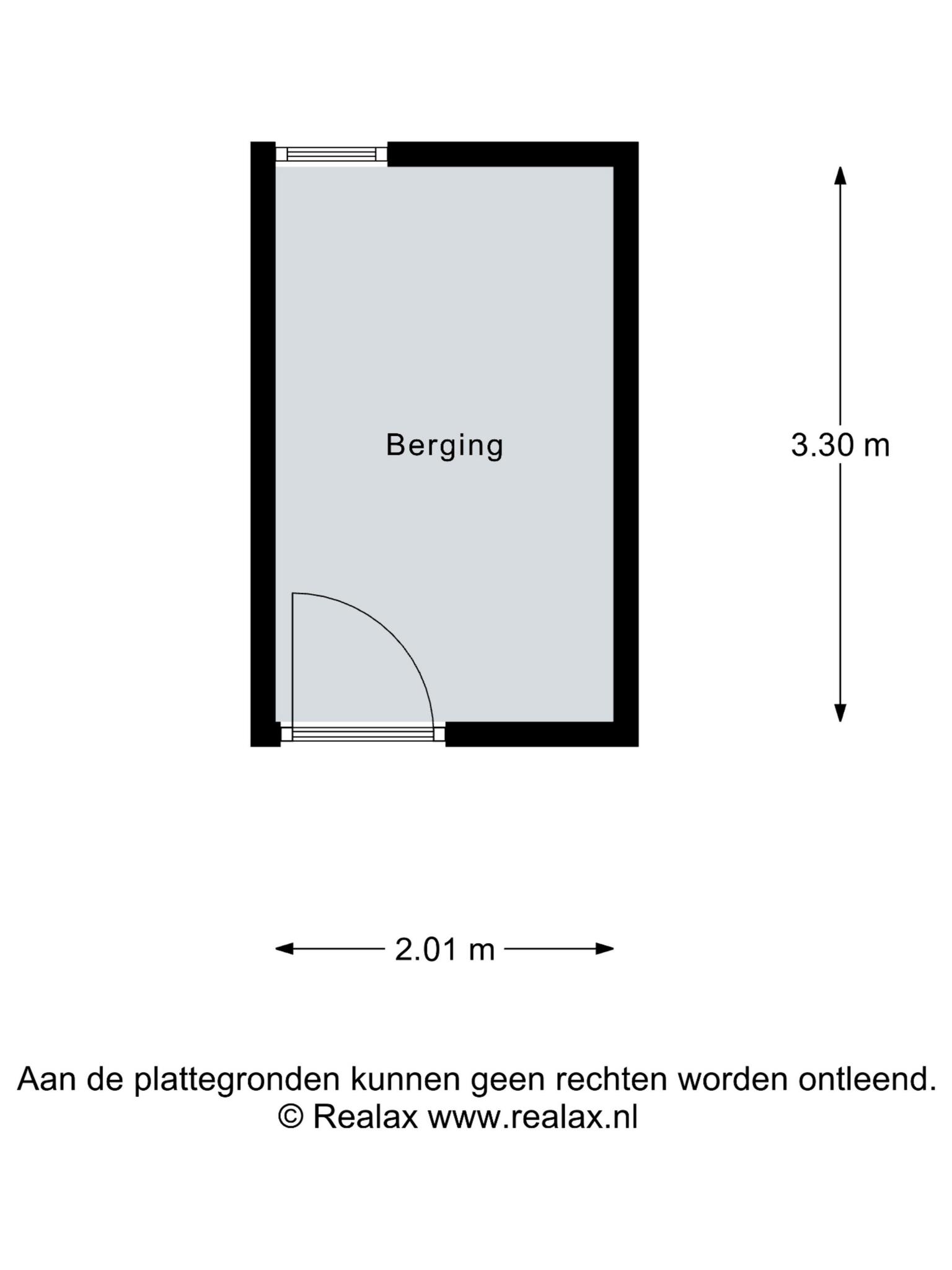 Berging

3.30 m

2.01 m

Aan de plattegronden kunnen geen rechten worden ontleend.
© Realax www.realax.nl